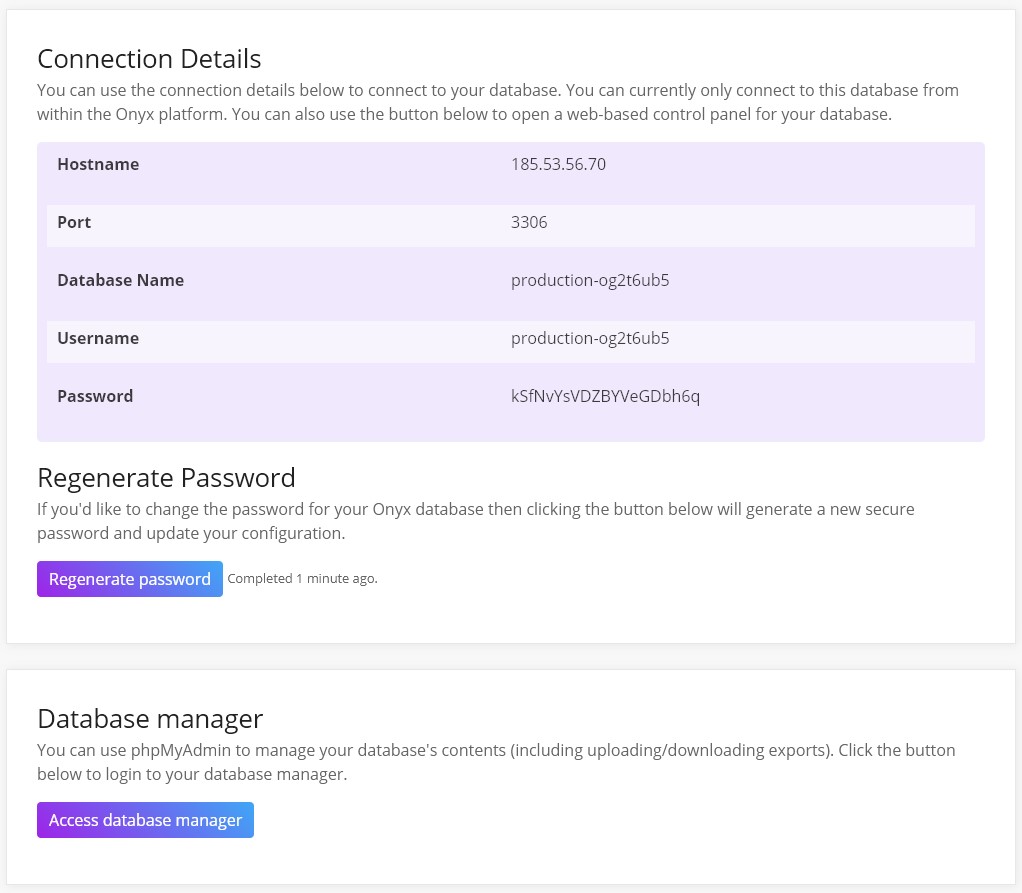 Connection Details
You can use the connection details below to connect to your database. You can currently only connect to this database from within the Onyx platform. You can also use the button below to open a web-based control panel for your database.

| Hostname | 185.53.56.70 |
|---|---|
| Port | 3306 |
| Database Name | production-og2t6ub5 |
| Username | production-og2t6ub5 |
| Password | kSfNvYsVDZBYVeGDbh6q |

Regenerate Password
If you'd like to change the password for your Onyx database then clicking the button below will generate a new secure password and update your configuration.

Regenerate password Completed 1 minute ago.

Database manager
You can use phpMyAdmin to manage your database's contents (including uploading/downloading exports). Click the button below to login to your database manager.

Access database manager